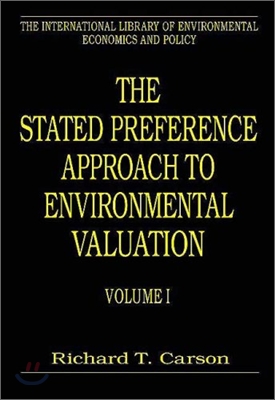 THE INTERNATIONAL LIBRARY OF ENVIRONMENTAL ECONOMICS AND POLICY

THE STATED PREFERENCE APPROACH TO ENVIRONMENTAL VALUATION

VOLUME I

Richard T. Carson